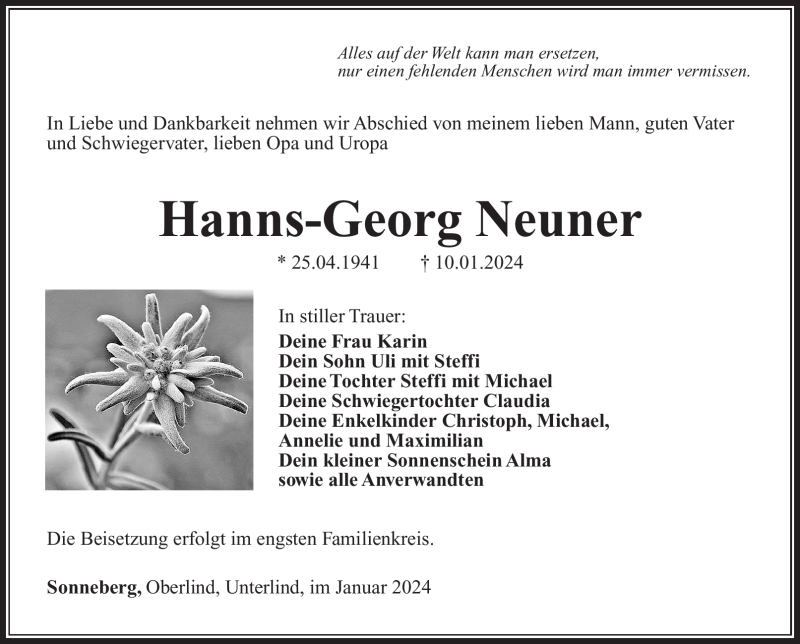 Alles auf der Welt kann man ersetzen,
nur einen fehlenden Menschen wird man immer vermissen.

In Liebe und Dankbarkeit nehmen wir Abschied von meinem lieben Mann, guten Vater und Schwiegervater, lieben Opa und Uropa

Hanns-Georg Neuner

* 25.04.1941 † 10.01.2024

In stiller Trauer:
Deine Frau Karin
Dein Sohn Uli mit Steffi
Deine Tochter Steffi mit Michael
Deine Schwiegertochter Claudia
Deine Enkelkinder Christoph, Michael, Annelie und Maximilian
Dein kleiner Sonnenschein Alma
sowie alle Anverwandten

Die Beisetzung erfolgt im engsten Familienkreis.

Sonneberg, Oberlind, Unterlind, im Januar 2024